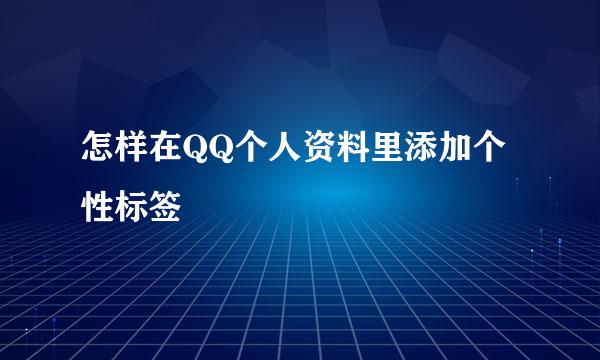 怎样在QQ个人资料里添加个性标签